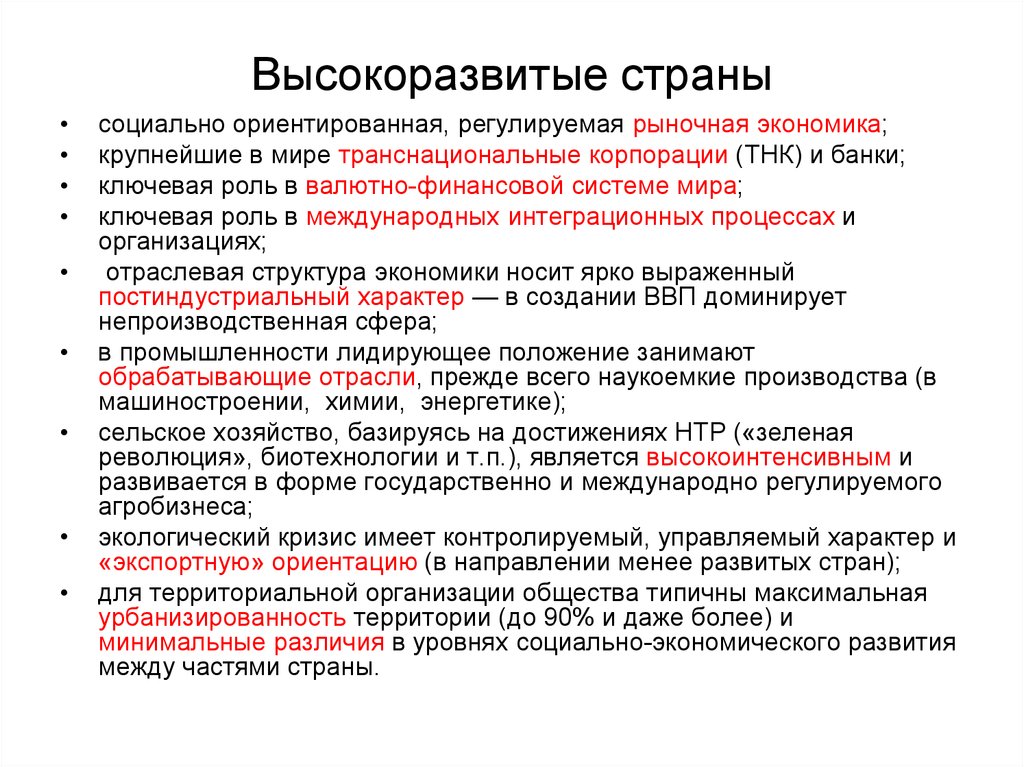 Высокоразвитые страны

• социально ориентированная, регулируемая рыночная экономика;
• крупнейшие в мире транснациональные корпорации (ТНК) и банки;
• ключевая роль в валютно-финансовой системе мира;
• ключевая роль в международных интеграционных процессах и организациях;
• отраслевая структура экономики носит ярко выраженный постиндустриальный характер — в создании ВВП доминирует непроизводственная сфера;
• в промышленности лидирующее положение занимают обрабатывающие отрасли, прежде всего наукоемкие производства (в машиностроении, химии, энергетике);
• сельское хозяйство, базируясь на достижениях НТР («зеленая революция», биотехнологии и т.п.), является высокоинтенсивным и развивается в форме государственно и международно регулируемого агробизнеса;
• экологический кризис имеет контролируемый, управляемый характер и «экспортную» ориентацию (в направлении менее развитых стран);
• для территориальной организации общества типичны максимальная урбанизированность территории (до 90% и даже более) и минимальные различия в уровнях социально-экономического развития между частями страны.